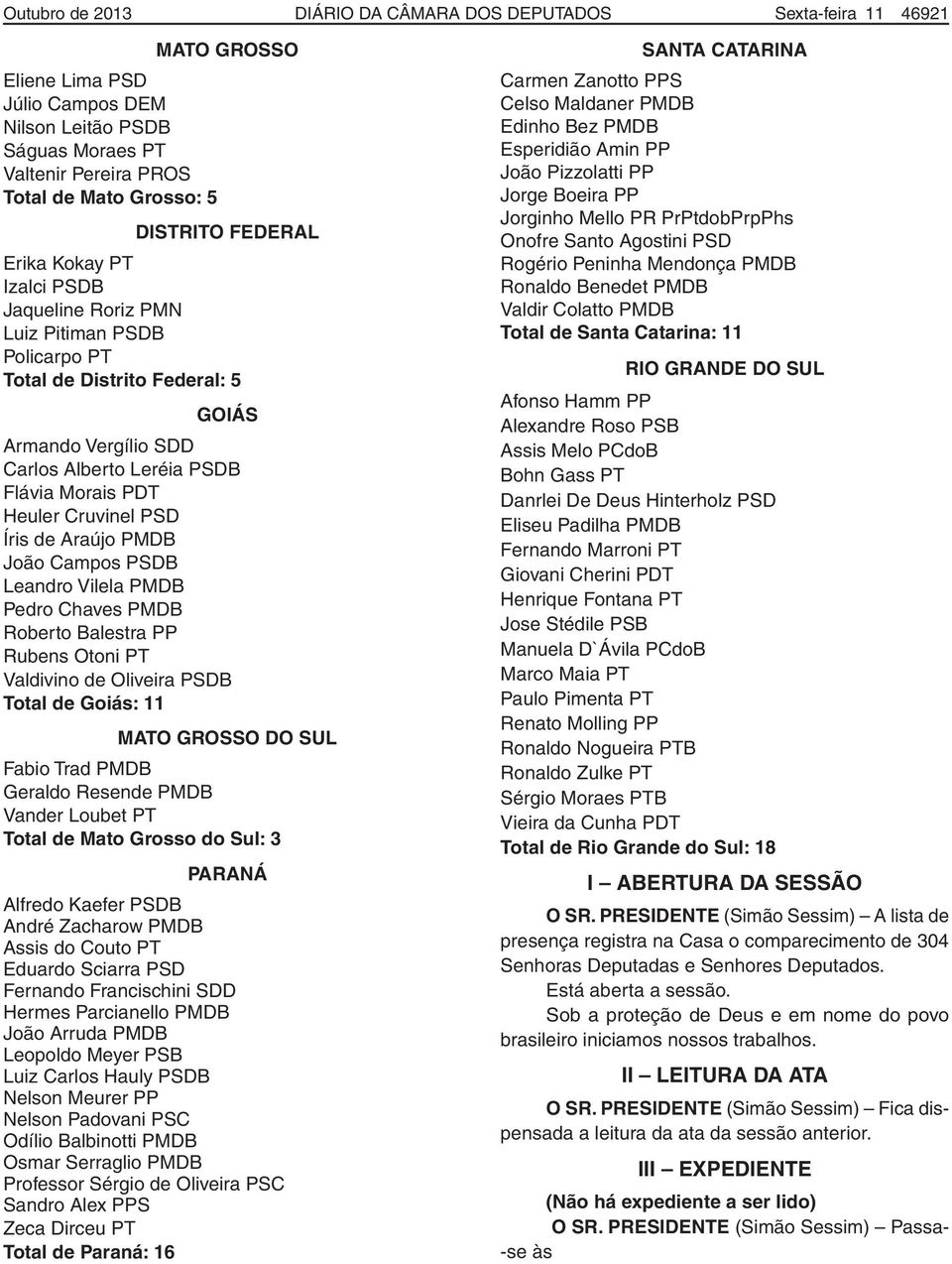 Outubro de 2013 DIÁRIO DA CÂMARA DOS DEPUTADOS Sexta-feira 11 46921

MATO GROSSO

Eliene Lima PSD
Júlio Campos DEM
Nilson Leitão PSDB
Ságuas Moraes PT
Valtenir Pereira PROS
Total de Mato Grosso: 5

DISTRITO FEDERAL

Erika Kokay PT
Izalci PSDB
Jaqueline Roriz PMN
Luiz Pitiman PSDB
Policarpo PT
Total de Distrito Federal: 5

GOIÁS

Armando Vergílio SDD
Carlos Alberto Leréia PSDB
Flávia Morais PDT
Heuler Cruvinel PSD
Íris de Araújo PMDB
João Campos PSDB
Leandro Vilela PMDB
Pedro Chaves PMDB
Roberto Balestra PP
Rubens Otoni PT
Valdivino de Oliveira PSDB
Total de Goiás: 11

MATO GROSSO DO SUL

Fabio Trad PMDB
Geraldo Resende PMDB
Vander Loubet PT
Total de Mato Grosso do Sul: 3

PARANÁ

Alfredo Kaefer PSDB
André Zacharow PMDB
Assis do Couto PT
Eduardo Sciarra PSD
Fernando Francischini SDD
Hermes Parcianello PMDB
João Arruda PMDB
Leopoldo Meyer PSB
Luiz Carlos Hauly PSDB
Nelson Meurer PP
Nelson Padovani PSC
Odílio Balbinotti PMDB
Osmar Serraglio PMDB
Professor Sérgio de Oliveira PSC
Sandro Alex PPS
Zeca Dirceu PT
Total de Paraná: 16

SANTA CATARINA

Carmen Zanotto PPS
Celso Maldaner PMDB
Edinho Bez PMDB
Esperidião Amin PP
João Pizzolatti PP
Jorge Boeira PP
Jorginho Mello PR PrPtdobPrpPhs
Onofre Santo Agostini PSD
Rogério Peninha Mendonça PMDB
Ronaldo Benedet PMDB
Valdir Colatto PMDB
Total de Santa Catarina: 11

RIO GRANDE DO SUL

Afonso Hamm PP
Alexandre Roso PSB
Assis Melo PCdoB
Bohn Gass PT
Danrlei De Deus Hinterholz PSD
Eliseu Padilha PMDB
Fernando Marroni PT
Giovani Cherini PDT
Henrique Fontana PT
Jose Stédile PSB
Manuela D`Ávila PCdoB
Marco Maia PT
Paulo Pimenta PT
Renato Molling PP
Ronaldo Nogueira PTB
Ronaldo Zulke PT
Sérgio Moraes PTB
Vieira da Cunha PDT
Total de Rio Grande do Sul: 18

I – ABERTURA DA SESSÃO

O SR. PRESIDENTE (Simão Sessim) – A lista de presença registra na Casa o comparecimento de 304 Senhoras Deputadas e Senhores Deputados.

Está aberta a sessão.

Sob a proteção de Deus e em nome do povo brasileiro iniciamos nossos trabalhos.

II – LEITURA DA ATA

O SR. PRESIDENTE (Simão Sessim) – Fica dispensada a leitura da ata da sessão anterior.

III – EXPEDIENTE

(Não há expediente a ser lido)

O SR. PRESIDENTE (Simão Sessim) – Passa-se às